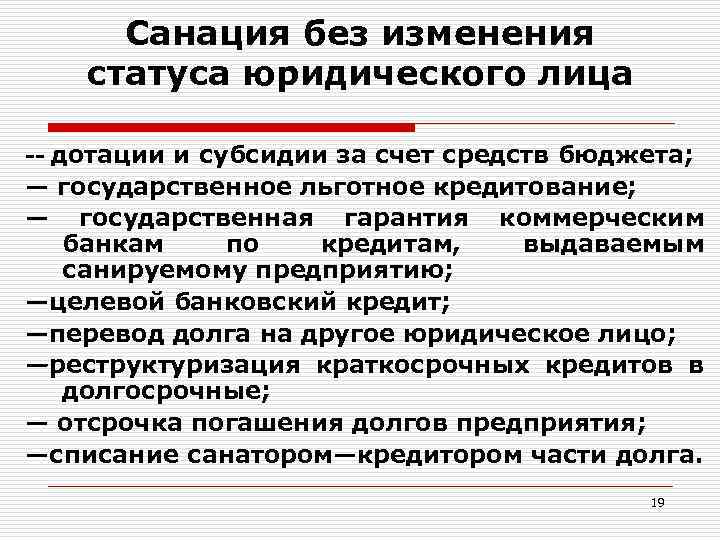 Санация без изменения статуса юридического лица

-- дотации и субсидии за счет средств бюджета;

— государственное льготное кредитование;

— государственная гарантия коммерческим банкам по кредитам, выдаваемым санируемому предприятию;

—целевой банковский кредит;

—перевод долга на другое юридическое лицо;

—реструктуризация краткосрочных кредитов в долгосрочные;

— отсрочка погашения долгов предприятия;

—списание санатором—кредитором части долга.

19